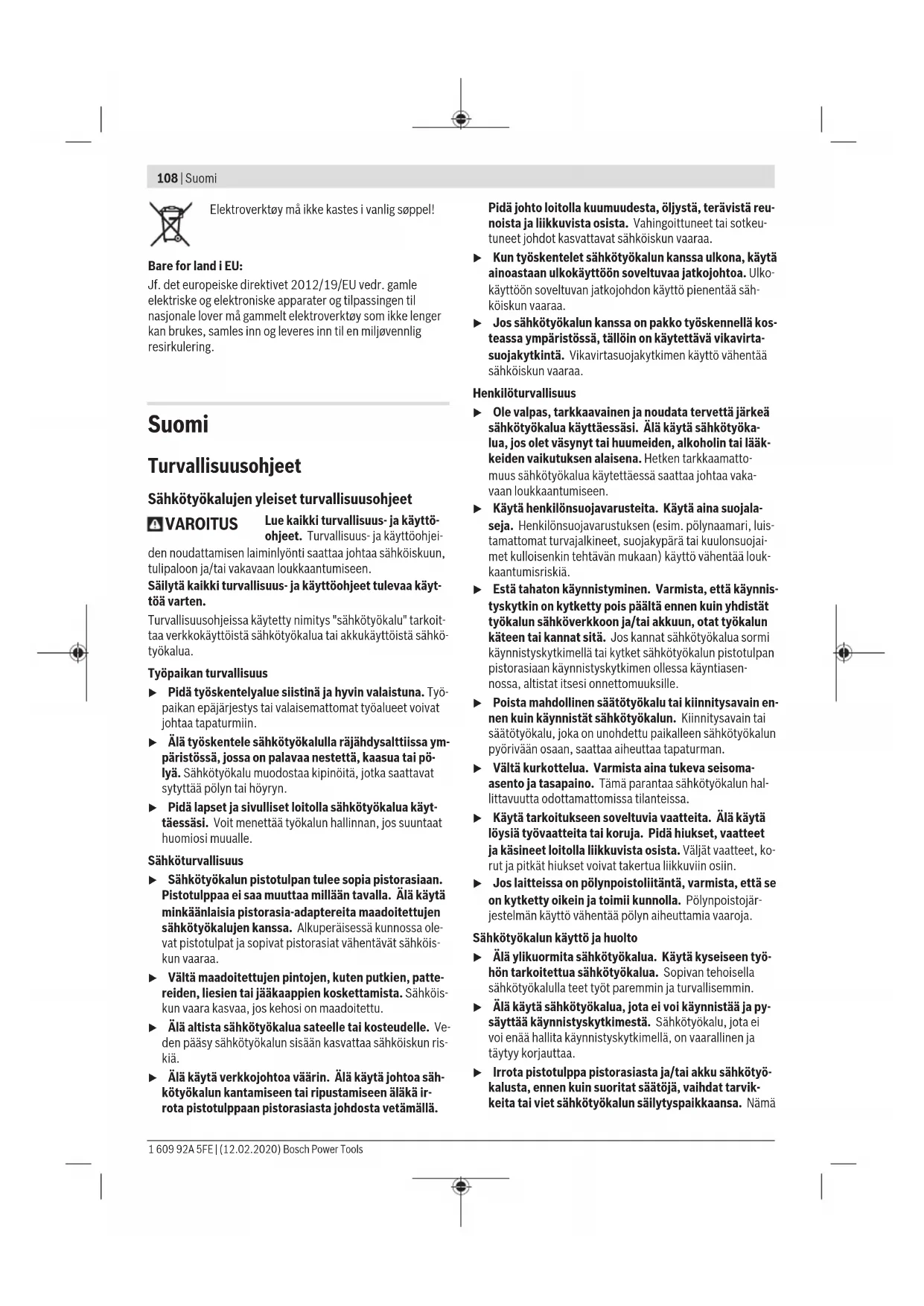 108 | Suomi

Elektroverktøy må ikke kastes i vanlig søppel!

Bare for land i EU:

Jf. det europeiske direktivet 2012/19/EU vedr. gamle elektriske og elektroniske apparater og tilpassingen til nasjonale lover må gammelt elektroverktøy som ikke lenger kan brukes, samles inn og leveres inn til en miljøvennlig resirkulering.

Suomi

Turvallisuusohjeet

Sähkötyökalujen yleiset turvallisuusohjeet

VAROITUS Lue kaikki turvallisuus- ja käyttöohjeet. Turvallisuus- ja käyttöohjeiden noudattamisen laiminlyönti saattaa johtaa sähköiskuun, tulipaloon ja/tai vakavaan loukkaantumiseen.

Säilytä kaikki turvallisuus- ja käyttöohjeet tulevaa käyttöä varten.

Turvallisuusohjeissa käytetty nimitys "sähkötyökalu" tarkoittaa verkkokäyttöistä sähkötyökalua tai akkukäyttöistä sähkötyökalua.

Työpaikan turvallisuus

▶ Pidä työskentelyalue siistinä ja hyvin valaistuna. Työpaikan epäjärjestys tai valaisemattomat työalueet voivat johtaa tapaturmiin.

▶ Älä työskentele sähkötyökalulla räjähdysalttiissa ympäristössä, jossa on palavaa nestettä, kaasua tai pölyä. Sähkötyökalu muodostaa kipinöitä, jotka saattavat sytyttää pölyn tai höyryn.

▶ Pidä lapset ja sivulliset loitolla sähkötyökalua käyttäessäsi. Voit menettää työkalun hallinnan, jos suuntaat huomiosi muualle.

Sähköturvallisuus

▶ Sähkötyökalun pistotulpan tulee sopia pistorasiaan. Pistotulppaa ei saa muuttaa millään tavalla. Älä käytä minkäänlaisia pistorasia-adaptereita maadoitettujen sähkötyökalujen kanssa. Alkuperäisessä kunnossa olevat pistotulpat ja sopivat pistorasiat vähentävät sähköiskun vaaraa.

▶ Vältä maadoitettujen pintojen, kuten putkien, pattereiden, liesien tai jääkaappien koskettamista. Sähköiskun vaara kasvaa, jos kehosi on maadoitettu.

▶ Älä altista sähkötyökalua sateelle tai kosteudelle. Veden pääsy sähkötyökalun sisään kasvattaa sähköiskun riskiä.

▶ Älä käytä verkkojohtoa väärin. Älä käytä johtoa sähkötyökalun kantamiseen tai ripustamiseen äläkä irrota pistotulppaan pistorasiasta johdosta vetämällä. Pidä johto loitolla kuumuudesta, öljystä, terävistä reunoista ja liikkuvista osista. Vahingoittuneet tai sotkeutuneet johdot kasvattavat sähköiskun vaaraa.

▶ Kun työskentelet sähkötyökalun kanssa ulkona, käytä ainoastaan ulkokäyttöön soveltuvaa jatkojohtoa. Ulkokäyttöön soveltuvan jatkojohdon käyttö pienentää sähköiskun vaaraa.

▶ Jos sähkötyökalun kanssa on pakko työskennellä kosteassa ympäristössä, tällöin on käytettävä vikavirtasuojakytkintä. Vikavirtasuojakytkimen käyttö vähentää sähköiskun vaaraa.

Henkilöturvallisuus

▶ Ole valpas, tarkkaavainen ja noudata tervettä järkeä sähkötyökalua käyttäessäsi. Älä käytä sähkötyökalua, jos olet väsynyt tai huumeiden, alkoholin tai lääkkeiden vaikutuksen alaisena. Hetken tarkkaamattomuus sähkötyökalua käytettäessä saattaa johtaa vakavaan loukkaantumiseen.

▶ Käytä henkilönsuojavarusteita. Käytä aina suojalaseja. Henkilönsuojavarustuksen (esim. pölynaamari, luistamattomat turvajalkineet, suojakypärä tai kuulonsuojaimet kulloisenkin tehtävän mukaan) käyttö vähentää loukkaantumisriskiä.

▶ Estä tahaton käynnistyminen. Varmista, että käynnistyskytkin on kytketty pois päältä ennen kuin yhdistät työkalun sähköverkkoon ja/tai akkuun, otat työkalun käteen tai kannat sitä. Jos kannat sähkötyökalua sormi käynnistyskytkimellä tai kytket sähkötyökalun pistotulpan pistorasiaan käynnistyskytkimen ollessa käyntiasennossa, altistat itsesi onnettomuuksille.

▶ Poista mahdollinen säätötyökalu tai kiinnitysavain ennen kuin käynnistät sähkötyökalun. Kiinnitysavain tai säätötyökalu, joka on unohdettu paikalleen sähkötyökalun pyörivään osaan, saattaa aiheuttaa tapaturman.

▶ Vältä kurkottelua. Varmista aina tukeva seisoma-asento ja tasapaino. Tämä parantaa sähkötyökalun hallittavuutta odottamattomissa tilanteissa.

▶ Käytä tarkoitukseen soveltuvia vaatteita. Älä käytä löysiä työvaatteita tai koruja. Pidä hiukset, vaatteet ja käsineet loitolla liikkuvista osista. Väljät vaatteet, korut ja pitkät hiukset voivat takertua liikkuviin osiin.

▶ Jos laitteissa on pölynpoistoliitäntä, varmista, että se on kytketty oikein ja toimii kunnolla. Pölynpoistojärjestelmän käyttö vähentää pölyn aiheuttamia vaaroja.

Sähkötyökalun käyttö ja huolto

▶ Älä ylikuormita sähkötyökalua. Käytä kyseiseen työhön tarkoitettua sähkötyökalua. Sopivan tehoisella sähkötyökalulla teet työt paremmin ja turvallisemmin.

▶ Älä käytä sähkötyökalua, jota ei voi käynnistää ja pysäyttää käynnistyskytkimestä. Sähkötyökalu, jota ei voi enää hallita käynnistyskytkimellä, on vaarallinen ja täytyy korjauttaa.

▶ Irrota pistotulppa pistorasiasta ja/tai akku sähkötyökalusta, ennen kuin suoritat säätöjä, vaihdat tarvikkeita tai viet sähkötyökalun säilytyspaikkaansa. Nämä

1 609 92A 5FE | (12.02.2020) Bosch Power Tools